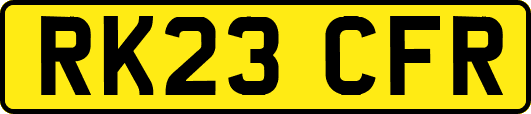 RK23 CFR